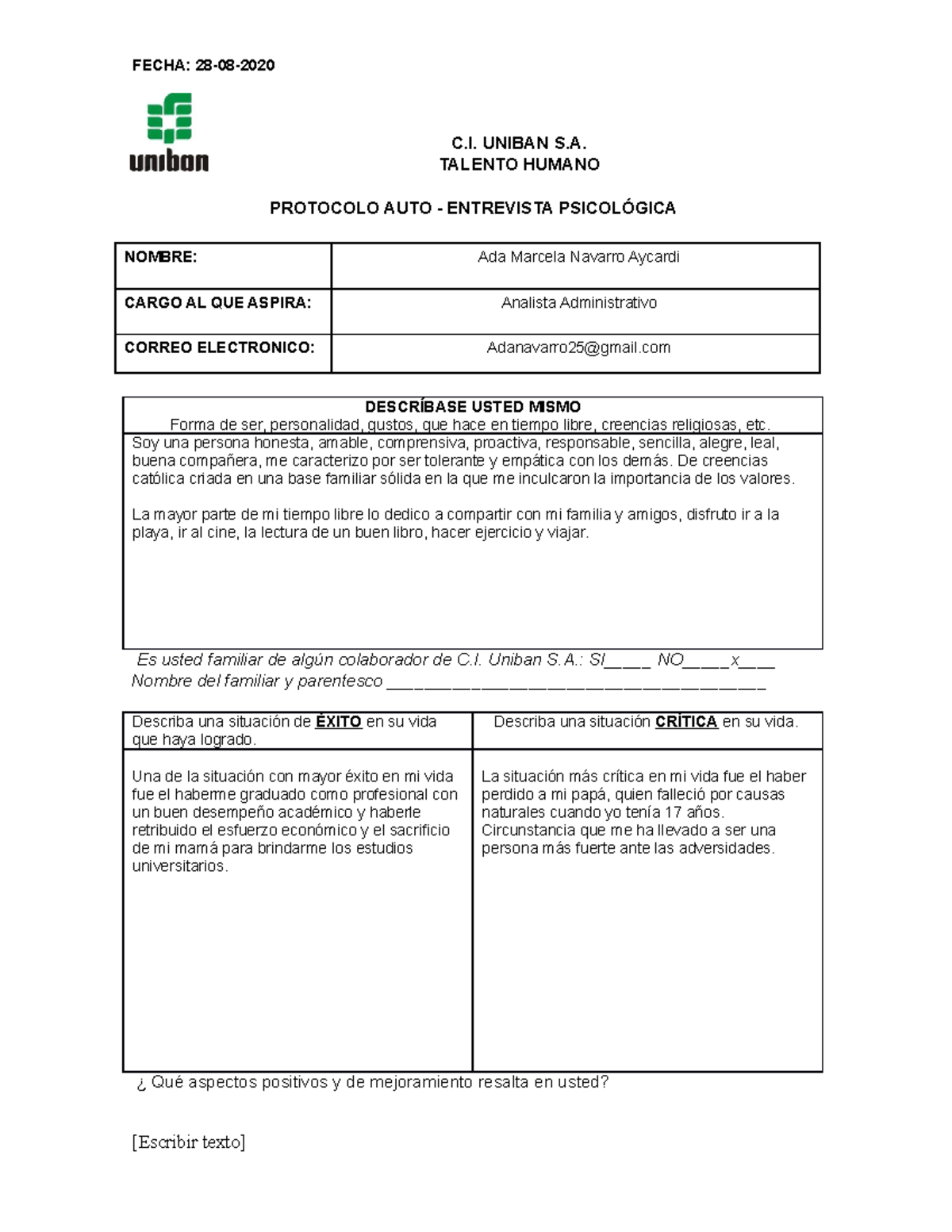 FECHA: 28-08-2020

uniban

C.I. UNIBAN S.A.
TALENTO HUMANO

PROTOCOLO AUTO - ENTREVISTA PSICOLÓGICA

NOMBRE:
Ada Marcela Navarro Aycardi

CARGO AL QUE ASPIRA:
Analista Administrativo

CORREO ELECTRONICO:
Adanavarro25@gmail.com

DESCRÍBASE USTED MISMO
Forma de ser, personalidad, gustos, que hace en tiempo libre, creencias religiosas, etc.

Soy una persona honesta, amable, comprensiva, proactiva, responsable, sencilla, alegre, leal, buena compañera, me caracterizo por ser tolerante y empática con los demás. De creencias católica criada en una base familiar sólida en la que me inculcaron la importancia de los valores.

La mayor parte de mi tiempo libre lo dedico a compartir con mi familia y amigos, disfruto ir a la playa, ir al cine, la lectura de un buen libro, hacer ejercicio y viajar.

Es usted familiar de algún colaborador de C.I. Uniban S.A.: SI____ NO____x____
Nombre del familiar y parentesco ____

| Describa una situación de ÉXITO en su vida que haya logrado. | Describa una situación CRÍTICA en su vida. |
|---|---|
| Una de la situación con mayor éxito en mi vida fue el haberme graduado como profesional con un buen desempeño académico y haberle retribuido el esfuerzo económico y el sacrificio de mi mamá para brindarme los estudios universitarios. | La situación más crítica en mi vida fue el haber perdido a mi papá, quien falleció por causas naturales cuando yo tenía 17 años. Circunstancia que me ha llevado a ser una persona más fuerte ante las adversidades. |

¿ Qué aspectos positivos y de mejoramiento resalta en usted?

[Escribir texto]